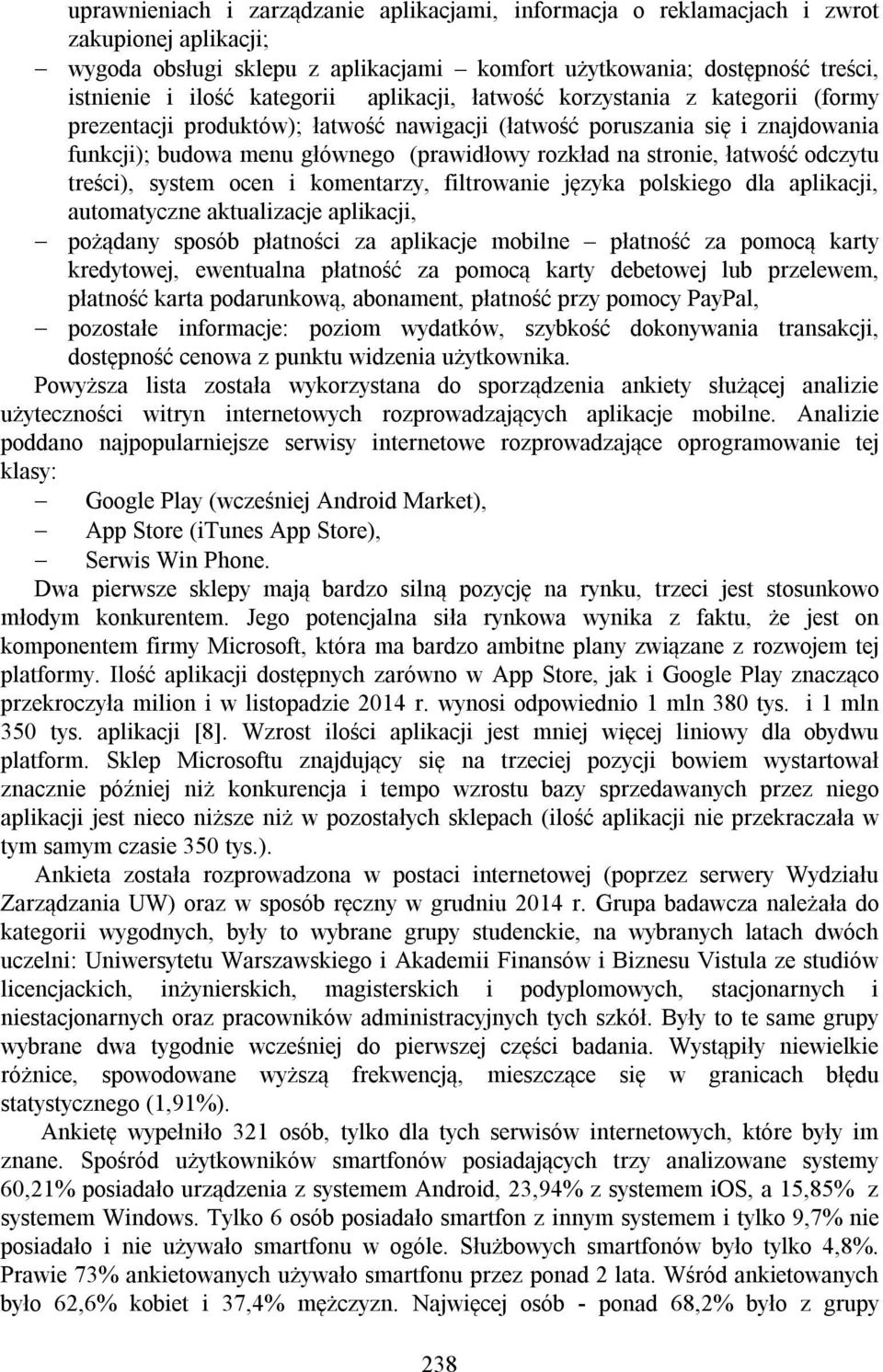 uprawnieniach i zarządzanie aplikacjami, informacja o reklamacjach i zwrot zakupionej aplikacji;

– wygoda obsługi sklepu z aplikacjami – komfort użytkowania; dostępność treści, istnienie i ilość kategorii aplikacji, łatwość korzystania z kategorii (formy prezentacji produktów); łatwość nawigacji (łatwość poruszania się i znajdowania funkcji); budowa menu głównego (prawidłowy rozkład na stronie, łatwość odczytu treści), system ocen i komentarzy, filtrowanie języka polskiego dla aplikacji, automatyczne aktualizacje aplikacji,

– pożądany sposób płatności za aplikacje mobilne – płatność za pomocą karty kredytowej, ewentualna płatność za pomocą karty debetowej lub przelewem, płatność karta podarunkową, abonament, płatność przy pomocy PayPal,

– pozostałe informacje: poziom wydatków, szybkość dokonywania transakcji, dostępność cenowa z punktu widzenia użytkownika.

Powyższa lista została wykorzystana do sporządzenia ankiety służącej analizie użyteczności witryn internetowych rozprowadzających aplikacje mobilne. Analizie poddano najpopularniejsze serwisy internetowe rozprowadzające oprogramowanie tej klasy:

– Google Play (wcześniej Android Market),
– App Store (iTunes App Store),
– Serwis Win Phone.

Dwa pierwsze sklepy mają bardzo silną pozycję na rynku, trzeci jest stosunkowo młodym konkurentem. Jego potencjalna siła rynkowa wynika z faktu, że jest on komponentem firmy Microsoft, która ma bardzo ambitne plany związane z rozwojem tej platformy. Ilość aplikacji dostępnych zarówno w App Store, jak i Google Play znacząco przekroczyła milion i w listopadzie 2014 r. wynosi odpowiednio 1 mln 380 tys. i 1 mln 350 tys. aplikacji [8]. Wzrost ilości aplikacji jest mniej więcej liniowy dla obydwu platform. Sklep Microsoftu znajdujący się na trzeciej pozycji bowiem wystartował znacznie później niż konkurencja i tempo wzrostu bazy sprzedawanych przez niego aplikacji jest nieco niższe niż w pozostałych sklepach (ilość aplikacji nie przekraczała w tym samym czasie 350 tys.).

Ankieta została rozprowadzona w postaci internetowej (poprzez serwery Wydziału Zarządzania UW) oraz w sposób ręczny w grudniu 2014 r. Grupa badawcza należała do kategorii wygodnych, były to wybrane grupy studenckie, na wybranych latach dwóch uczelni: Uniwersytetu Warszawskiego i Akademii Finansów i Biznesu Vistula ze studiów licencjackich, inżynierskich, magisterskich i podyplomowych, stacjonarnych i niestacjonarnych oraz pracowników administracyjnych tych szkół. Były to te same grupy wybrane dwa tygodnie wcześniej do pierwszej części badania. Wystąpiły niewielkie różnice, spowodowane wyższą frekwencją, mieszczące się w granicach błędu statystycznego (1,91%).

Ankietę wypełniło 321 osób, tylko dla tych serwisów internetowych, które były im znane. Spośród użytkowników smartfonów posiadających trzy analizowane systemy 60,21% posiadało urządzenia z systemem Android, 23,94% z systemem iOS, a 15,85% z systemem Windows. Tylko 6 osób posiadało smartfon z innym systemem i tylko 9,7% nie posiadało i nie używało smartfonu w ogóle. Służbowych smartfonów było tylko 4,8%. Prawie 73% ankietowanych używało smartfonu przez ponad 2 lata. Wśród ankietowanych było 62,6% kobiet i 37,4% mężczyzn. Najwięcej osób - ponad 68,2% było z grupy

238